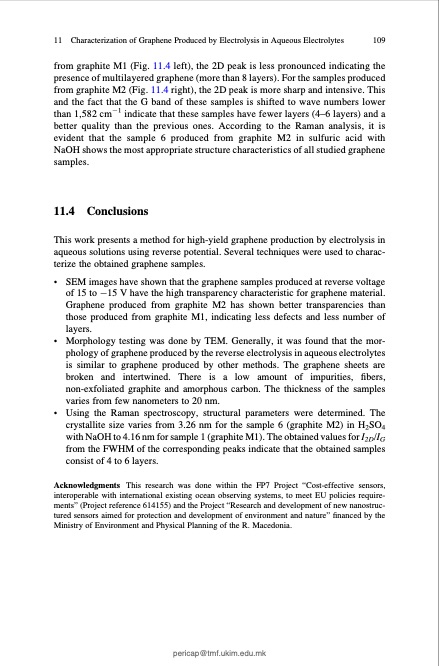 11 Characterization of Graphene Produced by Electrolysis in Aqueous Electrolytes 109

from graphite M1 (Fig. 11.4 left), the 2D peak is less pronounced indicating the presence of multilayered graphene (more than 8 layers). For the samples produced from graphite M2 (Fig. 11.4 right), the 2D peak is more sharp and intensive. This and the fact that the G band of these samples is shifted to wave numbers lower than 1,582 cm$^{-1}$ indicate that these samples have fewer layers (4–6 layers) and a better quality than the previous ones. According to the Raman analysis, it is evident that the sample 6 produced from graphite M2 in sulfuric acid with NaOH shows the most appropriate structure characteristics of all studied graphene samples.

11.4 Conclusions

This work presents a method for high-yield graphene production by electrolysis in aqueous solutions using reverse potential. Several techniques were used to characterize the obtained graphene samples.

• SEM images have shown that the graphene samples produced at reverse voltage of 15 to −15 V have the high transparency characteristic for graphene material. Graphene produced from graphite M2 has shown better transparencies than those produced from graphite M1, indicating less defects and less number of layers.
• Morphology testing was done by TEM. Generally, it was found that the morphology of graphene produced by the reverse electrolysis in aqueous electrolytes is similar to graphene produced by other methods. The graphene sheets are broken and intertwined. There is a low amount of impurities, fibers, non-exfoliated graphite and amorphous carbon. The thickness of the samples varies from few nanometers to 20 nm.
• Using the Raman spectroscopy, structural parameters were determined. The crystallite size varies from 3.26 nm for the sample 6 (graphite M2) in $H_2SO_4$ with NaOH to 4.16 nm for sample 1 (graphite M1). The obtained values for $I_{2D}/I_G$ from the FWHM of the corresponding peaks indicate that the obtained samples consist of 4 to 6 layers.

Acknowledgments This research was done within the FP7 Project "Cost-effective sensors, interoperable with international existing ocean observing systems, to meet EU policies requirements" (Project reference 614155) and the Project "Research and development of new nanostructured sensors aimed for protection and development of environment and nature" financed by the Ministry of Environment and Physical Planning of the R. Macedonia.

pericap@tmf.ukim.edu.mk